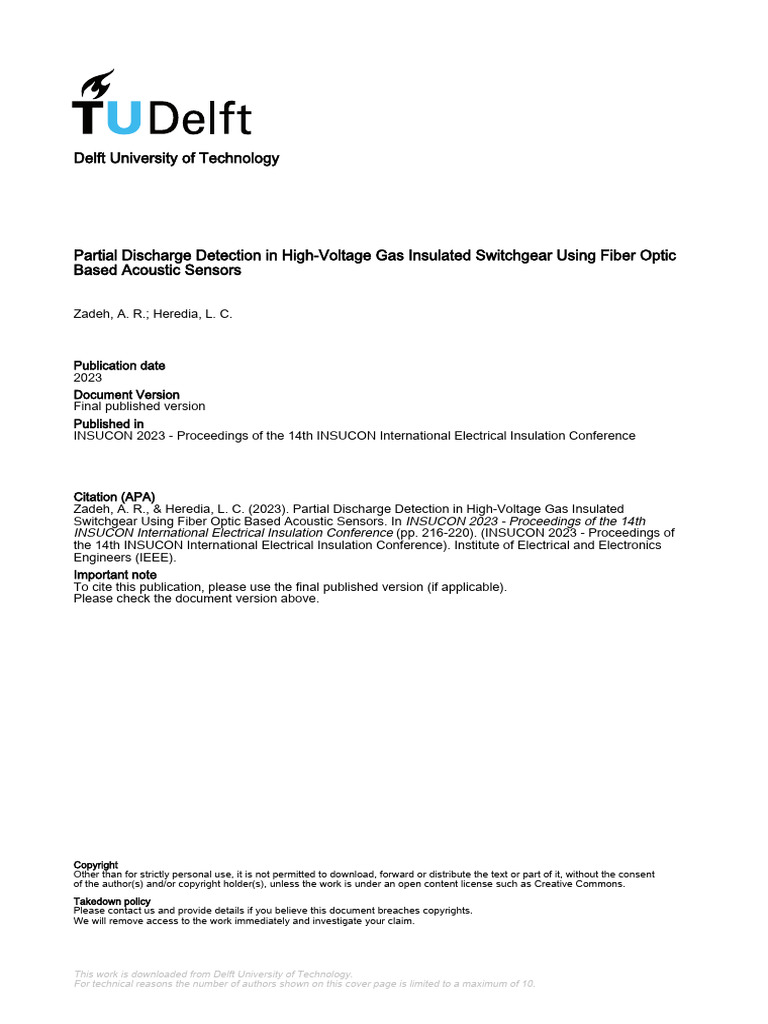 TUDelft

Delft University of Technology

Partial Discharge Detection in High-Voltage Gas Insulated Switchgear Using Fiber Optic Based Acoustic Sensors

Zadeh, A. R.; Heredia, L. C.

Publication date
2023

Document Version
Final published version

Published in
INSUCON 2023 - Proceedings of the 14th INSUCON International Electrical Insulation Conference

Citation (APA)
Zadeh, A. R., & Heredia, L. C. (2023). Partial Discharge Detection in High-Voltage Gas Insulated Switchgear Using Fiber Optic Based Acoustic Sensors. In INSUCON 2023 - Proceedings of the 14th INSUCON International Electrical Insulation Conference (pp. 216-220). (INSUCON 2023 - Proceedings of the 14th INSUCON International Electrical Insulation Conference). Institute of Electrical and Electronics Engineers (IEEE).

Important note
To cite this publication, please use the final published version (if applicable).
Please check the document version above.

Copyright
Other than for strictly personal use, it is not permitted to download, forward or distribute the text or part of it, without the consent of the author(s) and/or copyright holder(s), unless the work is under an open content license such as Creative Commons.

Takedown policy
Please contact us and provide details if you believe this document breaches copyrights.
We will remove access to the work immediately and investigate your claim.

This work is downloaded from Delft University of Technology.
For technical reasons the number of authors shown on this cover page is limited to a maximum of 10.